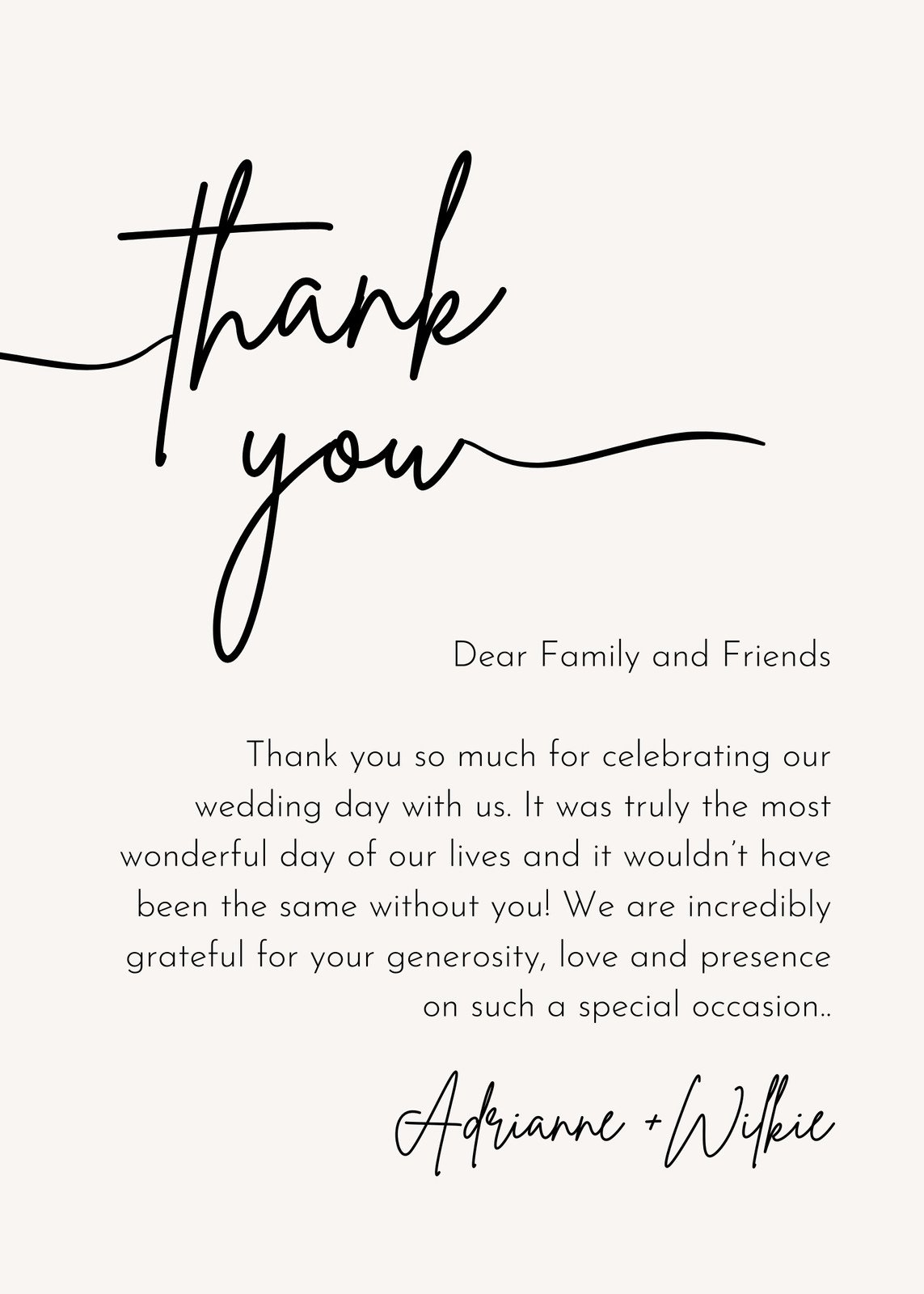 thank you

Dear Family and Friends

Thank you so much for celebrating our wedding day with us. It was truly the most wonderful day of our lives and it wouldn't have been the same without you! We are incredibly grateful for your generosity, love and presence on such a special occasion..

Adrianne + Wilkie